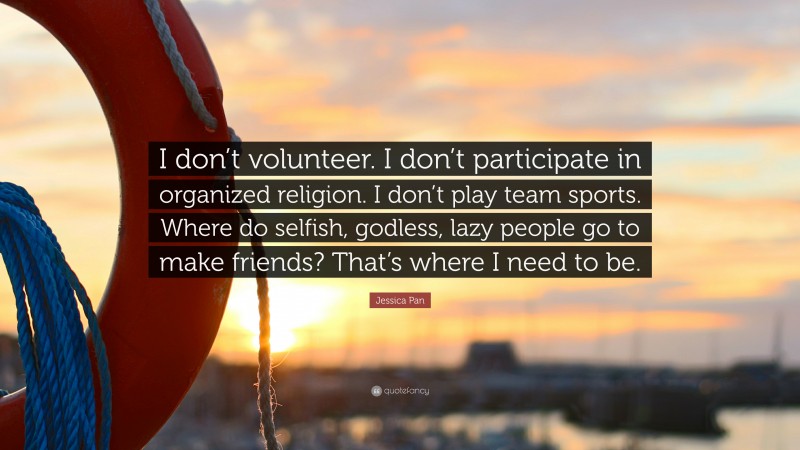 I don't volunteer. I don't participate in organized religion. I don't play team sports. Where do selfish, godless, lazy people go to make friends? That's where I need to be.

Jessica Pan

quotefancy